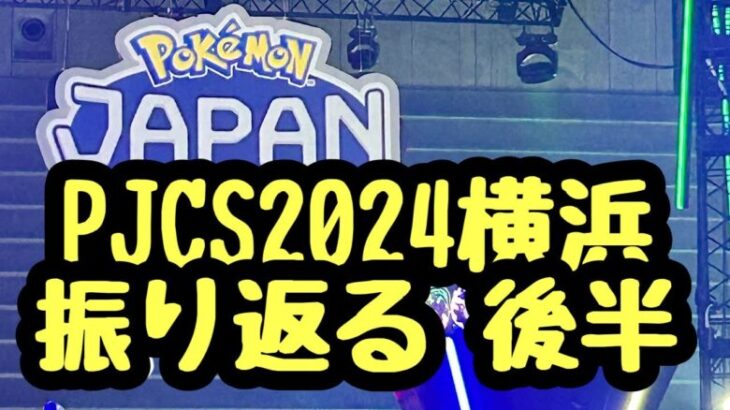 POKéMON
JAPAN

PJCS2024横浜
振り返る 後半